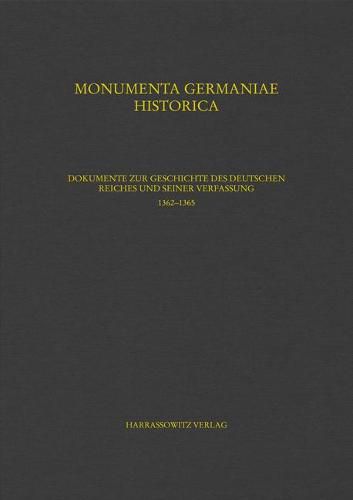 MONUMENTA GERMANIAE HISTORICA

DOKUMENTE ZUR GESCHICHTE DES DEUTSCHEN REICHES UND SEINER VERFASSUNG

1362–1365

HARRASSOWITZ VERLAG